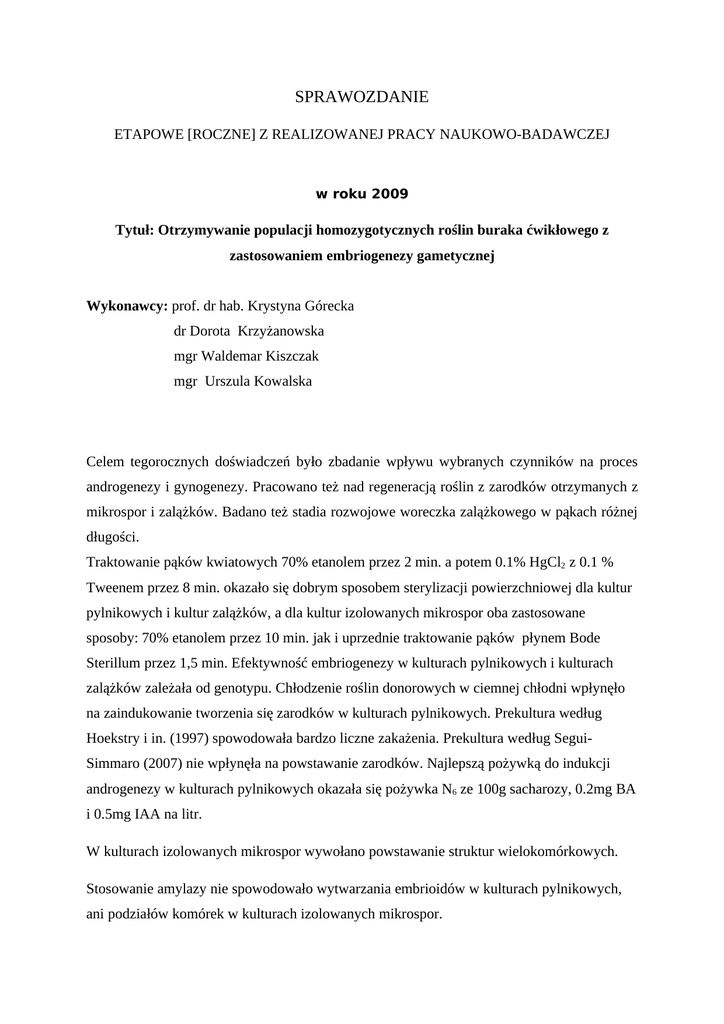 SPRAWOZDANIE

ETAPOWE [ROCZNE] Z REALIZOWANEJ PRACY NAUKOWO-BADAWCZEJ

w roku 2009

Tytuł: Otrzymywanie populacji homozygotycznych roślin buraka ćwikłowego z zastosowaniem embriogenezy gametycznej

Wykonawcy: prof. dr hab. Krystyna Górecka
dr Dorota Krzyżanowska
mgr Waldemar Kiszczak
mgr Urszula Kowalska

Celem tegorocznych doświadczeń było zbadanie wpływu wybranych czynników na proces androgenezy i gynogenezy. Pracowano też nad regeneracją roślin z zarodków otrzymanych z mikrospor i zalążków. Badano też stadia rozwojowe woreczka zalążkowego w pąkach różnej długości.
Traktowanie pąków kwiatowych 70% etanolem przez 2 min. a potem 0.1% $HgCl_2$ z 0.1 % Tweenem przez 8 min. okazało się dobrym sposobem sterylizacji powierzchniowej dla kultur pylnikowych i kultur zalążków, a dla kultur izolowanych mikrospor oba zastosowane sposoby: 70% etanolem przez 10 min. jak i uprzednie traktowanie pąków płynem Bode Sterillum przez 1,5 min. Efektywność embriogenezy w kulturach pylnikowych i kulturach zalążków zależała od genotypu. Chłodzenie roślin donorowych w ciemnej chłodni wpłynęło na zaindukowanie tworzenia się zarodków w kulturach pylnikowych. Prekultura według Hoekstry i in. (1997) spowodowała bardzo liczne zakażenia. Prekultura według Segui-Simmaro (2007) nie wpłynęła na powstawanie zarodków. Najlepszą pożywką do indukcji androgenezy w kulturach pylnikowych okazała się pożywka $N_6$ ze 100g sacharozy, 0.2mg BA i 0.5mg IAA na litr.

W kulturach izolowanych mikrospor wywołano powstawanie struktur wielokomórkowych.

Stosowanie amylazy nie spowodowało wytwarzania embrioidów w kulturach pylnikowych, ani podziałów komórek w kulturach izolowanych mikrospor.